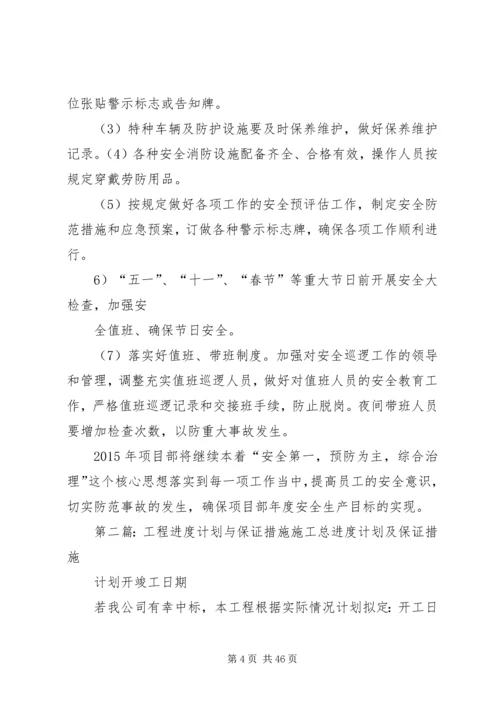 位张贴警示标志或告知牌。

（3）特种车辆及防护设施要及时保养维护，做好保养维护记录。（4）各种安全消防设施配备齐全、合格有效，操作人员按规定穿戴劳防用品。

（5）按规定做好各项工作的安全预评估工作，制定安全防范措施和应急预案，订做各种警示标志牌，确保各项工作顺利进行。

6）“五一”、“十一”、“春节”等重大节日前开展安全大检查，加强安

全值班、确保节日安全。

（7）落实好值班、带班制度。加强对安全巡逻工作的领导和管理，调整充实值班巡逻人员，做好对值班人员的安全教育工作，严格值班巡逻记录和交接班手续，防止脱岗。夜间带班人员要增加检查次数，以防重大事故发生。

2015 年项目部将继续本着“安全第一，预防为主，综合治理”这个核心思想落实到每一项工作当中，提高员工的安全意识，切实防范事故的发生，确保项目部年度安全生产目标的实现。

第二篇：工程进度计划与保证措施施工总进度计划及保证措施

计划开竣工日期

若我公司有幸中标，本工程根据实际情况计划拟定：开工日

第 4 页 共 46 页